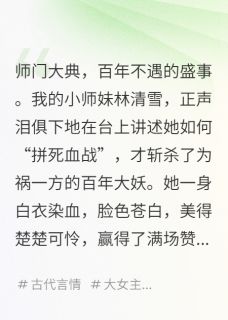 师门大典，百年不遇的盛事。我的小师妹林清雪，正声泪俱下地在台上讲述她如何“拼死血战”，才斩杀了为祸一方的百年大妖。她一身白衣染血，脸色苍白，美得楚楚可怜，赢得了满场赞...

# 古代言情 # 大女主...